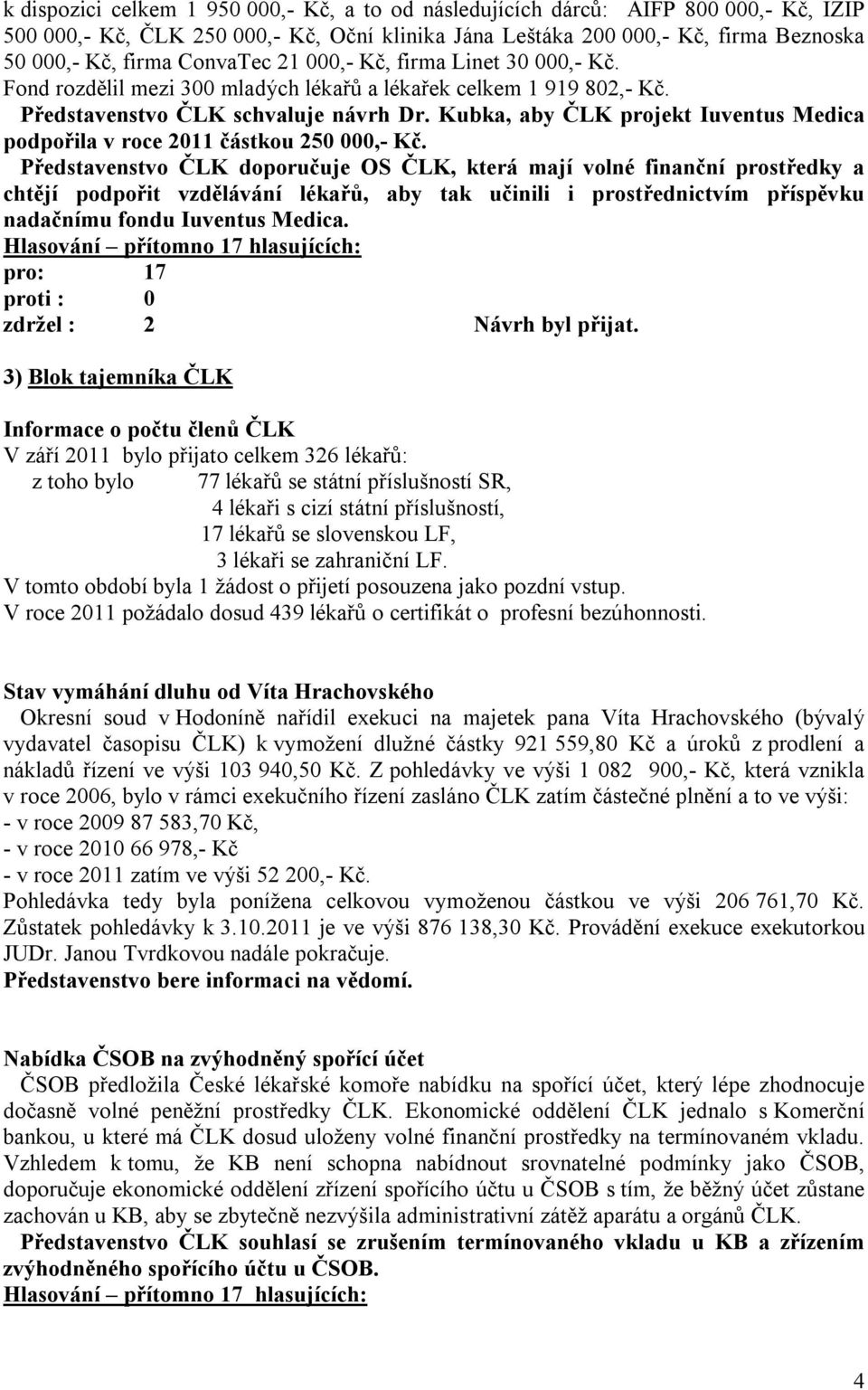 k dispozici celkem 1 950 000,- Kč, a to od následujících dárců: AIFP 800 000,- Kč, IZIP 500 000,- Kč, ČLK 250 000,- Kč, Oční klinika Jána Leštáka 200 000,- Kč, firma Beznoska 50 000,- Kč, firma ConvaTec 21 000,- Kč, firma Linet 30 000,- Kč.
Fond rozdělil mezi 300 mladých lékařů a lékařek celkem 1 919 802,- Kč.
Představenstvo ČLK schvaluje návrh Dr. Kubka, aby ČLK projekt Iuventus Medica podpořila v roce 2011 částkou 250 000,- Kč.
Představenstvo ČLK doporučuje OS ČLK, která mají volné finanční prostředky a chtějí podpořit vzdělávání lékařů, aby tak učinili i prostřednictvím příspěvku nadačnímu fondu Iuventus Medica.
Hlasování – přítomno 17 hlasujících:
pro: 17
proti : 0
zdržel : 2 Návrh byl přijat.

3) Blok tajemníka ČLK

Informace o počtu členů ČLK
V září 2011 bylo přijato celkem 326 lékařů:
z toho bylo 77 lékařů se státní příslušností SR,
4 lékaři s cizí státní příslušností,
17 lékařů se slovenskou LF,
3 lékaři se zahraniční LF.
V tomto období byla 1 žádost o přijetí posouzena jako pozdní vstup.
V roce 2011 požádalo dosud 439 lékařů o certifikát o profesní bezúhonnosti.

Stav vymáhání dluhu od Víta Hrachovského
Okresní soud v Hodoníně nařídil exekuci na majetek pana Víta Hrachovského (bývalý vydavatel časopisu ČLK) k vymožení dlužné částky 921 559,80 Kč a úroků z prodlení a nákladů řízení ve výši 103 940,50 Kč. Z pohledávky ve výši 1 082 900,- Kč, která vznikla v roce 2006, bylo v rámci exekučního řízení zasláno ČLK zatím částečné plnění a to ve výši:
- v roce 2009 87 583,70 Kč,
- v roce 2010 66 978,- Kč
- v roce 2011 zatím ve výši 52 200,- Kč.
Pohledávka tedy byla ponížena celkovou vymoženou částkou ve výši 206 761,70 Kč. Zůstatek pohledávky k 3.10.2011 je ve výši 876 138,30 Kč. Provádění exekuce exekutorkou JUDr. Janou Tvrdkovou nadále pokračuje.
Představenstvo bere informaci na vědomí.

Nabídka ČSOB na zvýhodněný spořící účet
ČSOB předložila České lékařské komoře nabídku na spořící účet, který lépe zhodnocuje dočasně volné peněžní prostředky ČLK. Ekonomické oddělení ČLK jednalo s Komerční bankou, u které má ČLK dosud uloženy volné finanční prostředky na termínovaném vkladu. Vzhledem k tomu, že KB není schopna nabídnout srovnatelné podmínky jako ČSOB, doporučuje ekonomické oddělení zřízení spořícího účtu u ČSOB s tím, že běžný účet zůstane zachován u KB, aby se zbytečně nezvýšila administrativní zátěž aparátu a orgánů ČLK.
Představenstvo ČLK souhlasí se zrušením termínovaného vkladu u KB a zřízením zvýhodněného spořícího účtu u ČSOB.
Hlasování – přítomno 17 hlasujících:

4